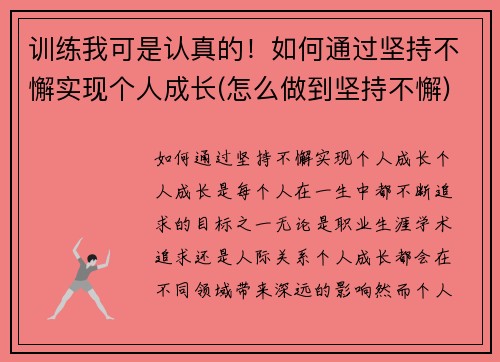 训练我可是认真的！如何通过坚持不懈实现个人成长(怎么做到坚持不懈)

如何通过坚持不懈实现个人成长个人成长是每个人在一生中都不断追求的目标之一无论是职业生涯学术追求还是人际关系个人成长都会在不同领域带来深远的影响然而个人